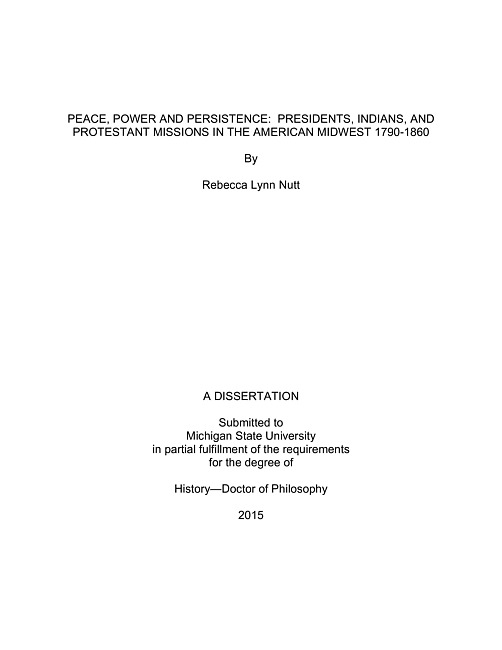 PEACE, POWER AND PERSISTENCE: PRESIDENTS, INDIANS, AND PROTESTANT MISSIONS IN THE AMERICAN MIDWEST 1790-1860

By

Rebecca Lynn Nutt

A DISSERTATION

Submitted to
Michigan State University
in partial fulfillment of the requirements
for the degree of

History—Doctor of Philosophy

2015